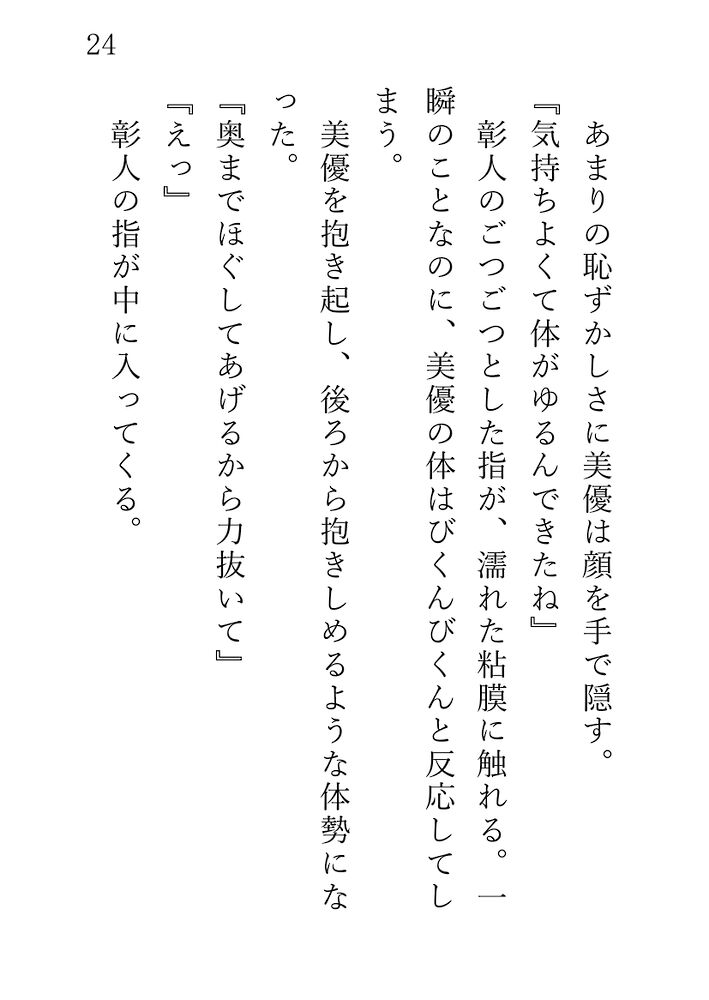 24

あまりの恥ずかしさに美優は顔を手で隠す。

『気持ちよくて体がゆるんできたね』

彰人のごつごつとした指が、濡れた粘膜に触れる。一瞬のことなのに、美優の体はびくんびくんと反応してしまう。

美優を抱き起し、後ろから抱きしめるような体勢になった。

『奥までほぐしてあげるから力抜いて』

『えっ』

彰人の指が中に入ってくる。